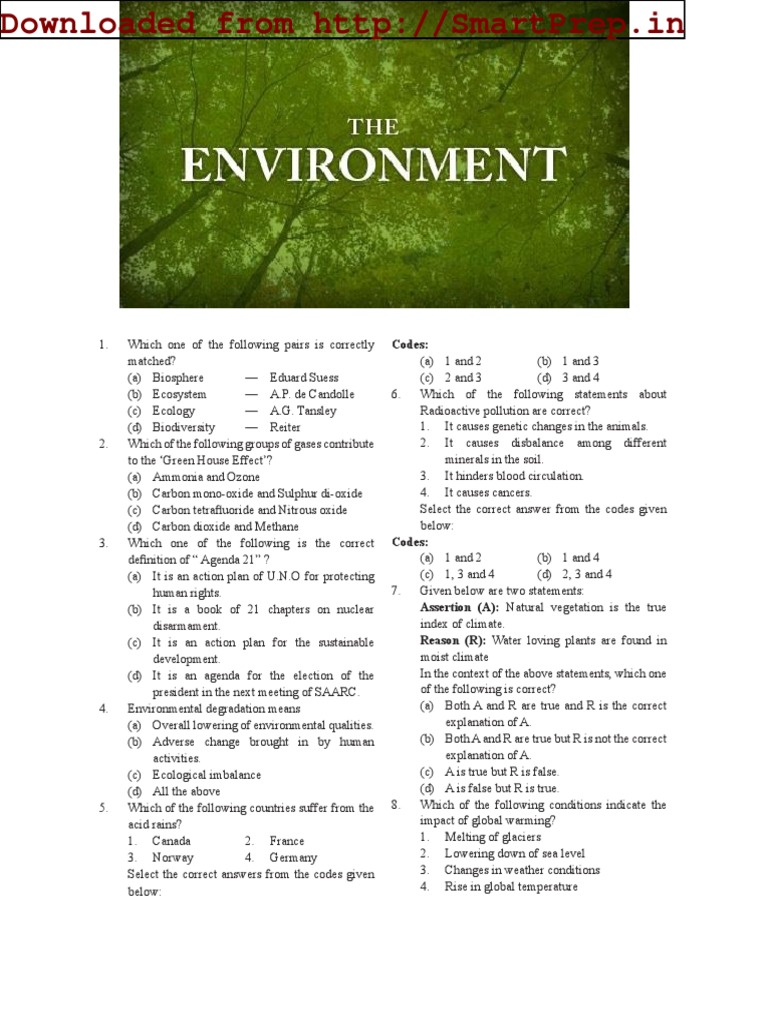 Downloaded from http://SmartPrep.in

THE
ENVIRONMENT

1. Which one of the following pairs is correctly matched?
(a) Biosphere — Eduard Suess
(b) Ecosystem — A.P. de Candolle
(c) Ecology — A.G. Tansley
(d) Biodiversity — Reiter
2. Which of the following groups of gases contribute to the 'Green House Effect'?
(a) Ammonia and Ozone
(b) Carbon mono-oxide and Sulphur di-oxide
(c) Carbon tetrafluoride and Nitrous oxide
(d) Carbon dioxide and Methane
3. Which one of the following is the correct definition of " Agenda 21" ?
(a) It is an action plan of U.N.O for protecting human rights.
(b) It is a book of 21 chapters on nuclear disarmament.
(c) It is an action plan for the sustainable development.
(d) It is an agenda for the election of the president in the next meeting of SAARC.
4. Environmental degradation means
(a) Overall lowering of environmental qualities.
(b) Adverse change brought in by human activities.
(c) Ecological imbalance
(d) All the above
5. Which of the following countries suffer from the acid rains?
1. Canada 2. France
3. Norway 4. Germany
Select the correct answers from the codes given below:

Codes:
(a) 1 and 2 (b) 1 and 3
(c) 2 and 3 (d) 3 and 4
6. Which of the following statements about Radioactive pollution are correct?
1. It causes genetic changes in the animals.
2. It causes disbalance among different minerals in the soil.
3. It hinders blood circulation.
4. It causes cancers.
Select the correct answer from the codes given below:
Codes:
(a) 1 and 2 (b) 1 and 4
(c) 1, 3 and 4 (d) 2, 3 and 4
7. Given below are two statements:
Assertion (A): Natural vegetation is the true index of climate.
Reason (R): Water loving plants are found in moist climate
In the context of the above statements, which one of the following is correct?
(a) Both A and R are true and R is the correct explanation of A.
(b) Both A and R are true but R is not the correct explanation of A.
(c) A is true but R is false.
(d) A is false but R is true.
8. Which of the following conditions indicate the impact of global warming?
1. Melting of glaciers
2. Lowering down of sea level
3. Changes in weather conditions
4. Rise in global temperature